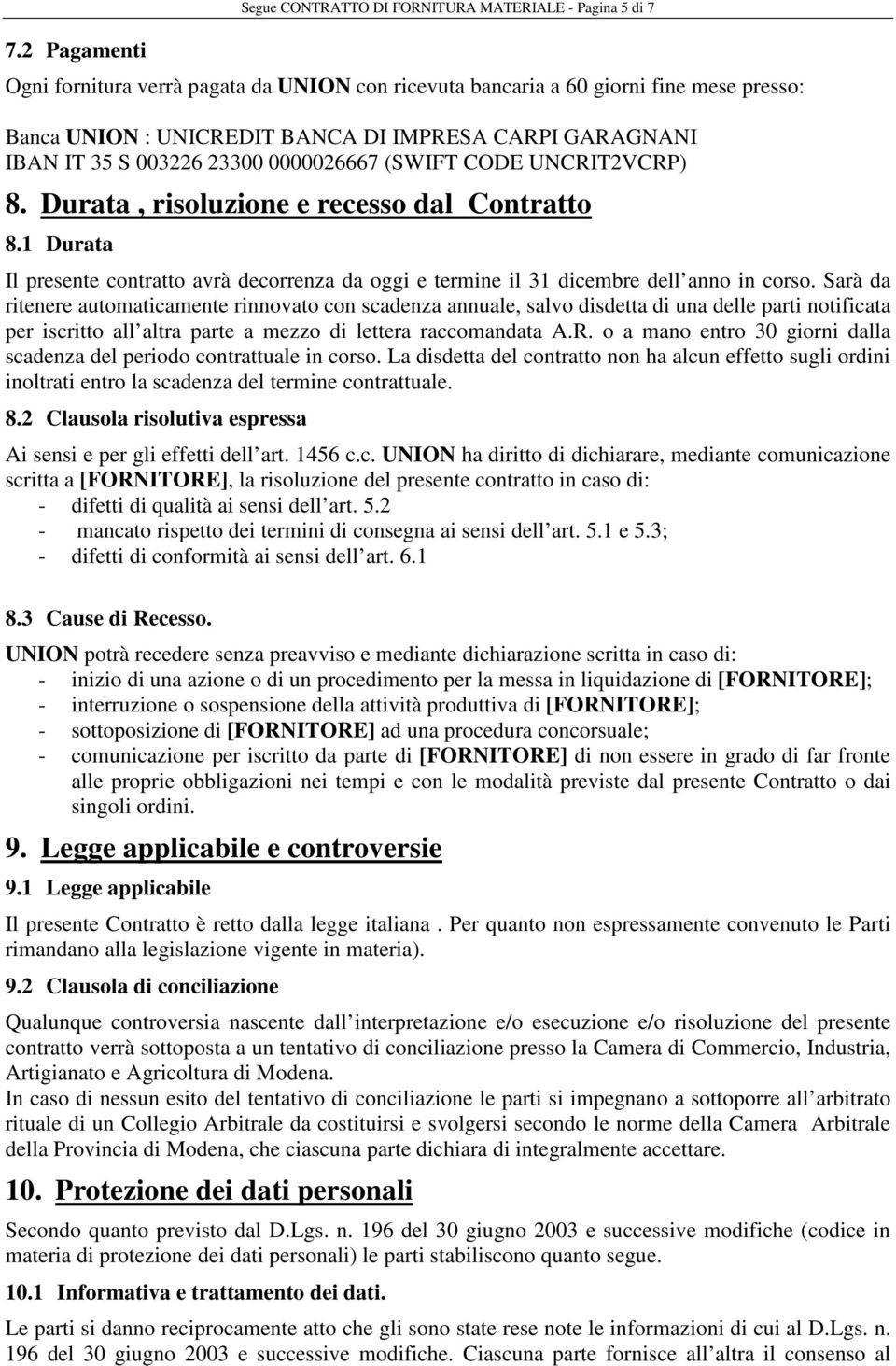 Segue CONTRATTO DI FORNITURA MATERIALE - Pagina 5 di 7

7.2 Pagamenti

Ogni fornitura verrà pagata da UNION con ricevuta bancaria a 60 giorni fine mese presso:

Banca UNION : UNICREDIT BANCA DI IMPRESA CARPI GARAGNANI
IBAN IT 35 S 003226 23300 0000026667 (SWIFT CODE UNCRIT2VCRP)

8. Durata , risoluzione e recesso dal Contratto

8.1 Durata

Il presente contratto avrà decorrenza da oggi e termine il 31 dicembre dell anno in corso. Sarà da ritenere automaticamente rinnovato con scadenza annuale, salvo disdetta di una delle parti notificata per iscritto all altra parte a mezzo di lettera raccomandata A.R. o a mano entro 30 giorni dalla scadenza del periodo contrattuale in corso. La disdetta del contratto non ha alcun effetto sugli ordini inoltrati entro la scadenza del termine contrattuale.

8.2 Clausola risolutiva espressa

Ai sensi e per gli effetti dell art. 1456 c.c. UNION ha diritto di dichiarare, mediante comunicazione scritta a [FORNITORE], la risoluzione del presente contratto in caso di:
- difetti di qualità ai sensi dell art. 5.2
- mancato rispetto dei termini di consegna ai sensi dell art. 5.1 e 5.3;
- difetti di conformità ai sensi dell art. 6.1

8.3 Cause di Recesso.

UNION potrà recedere senza preavviso e mediante dichiarazione scritta in caso di:
- inizio di una azione o di un procedimento per la messa in liquidazione di [FORNITORE];
- interruzione o sospensione della attività produttiva di [FORNITORE];
- sottoposizione di [FORNITORE] ad una procedura concorsuale;
- comunicazione per iscritto da parte di [FORNITORE] di non essere in grado di far fronte alle proprie obbligazioni nei tempi e con le modalità previste dal presente Contratto o dai singoli ordini.

9. Legge applicabile e controversie

9.1 Legge applicabile

Il presente Contratto è retto dalla legge italiana . Per quanto non espressamente convenuto le Parti rimandano alla legislazione vigente in materia).

9.2 Clausola di conciliazione

Qualunque controversia nascente dall interpretazione e/o esecuzione e/o risoluzione del presente contratto verrà sottoposta a un tentativo di conciliazione presso la Camera di Commercio, Industria, Artigianato e Agricoltura di Modena.
In caso di nessun esito del tentativo di conciliazione le parti si impegnano a sottoporre all arbitrato rituale di un Collegio Arbitrale da costituirsi e svolgersi secondo le norme della Camera Arbitrale della Provincia di Modena, che ciascuna parte dichiara di integralmente accettare.

10. Protezione dei dati personali

Secondo quanto previsto dal D.Lgs. n. 196 del 30 giugno 2003 e successive modifiche (codice in materia di protezione dei dati personali) le parti stabiliscono quanto segue.

10.1 Informativa e trattamento dei dati.

Le parti si danno reciprocamente atto che gli sono state rese note le informazioni di cui al D.Lgs. n. 196 del 30 giugno 2003 e successive modifiche. Ciascuna parte fornisce all altra il consenso al